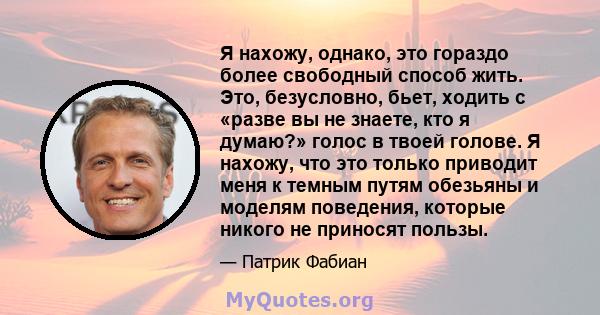 Я нахожу, однако, это гораздо более свободный способ жить. Это, безусловно, бьет, ходить с «разве вы не знаете, кто я думаю?» голос в твоей голове. Я нахожу, что это только приводит меня к темным путям обезьяны и моделям поведения, которые никого не приносят пользы.

— Патрик Фабиан

MyQuotes.org